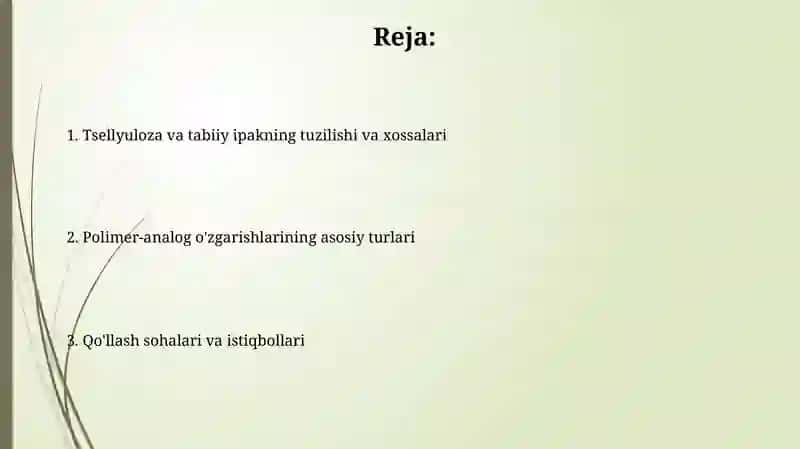 Reja:

1. Tsellyuloza va tabiiy ipakning tuzilishi va xossalari

2. Polimer-analog o'zgarishlarining asosiy turlari

3. Qo'llash sohalari va istiqbollari